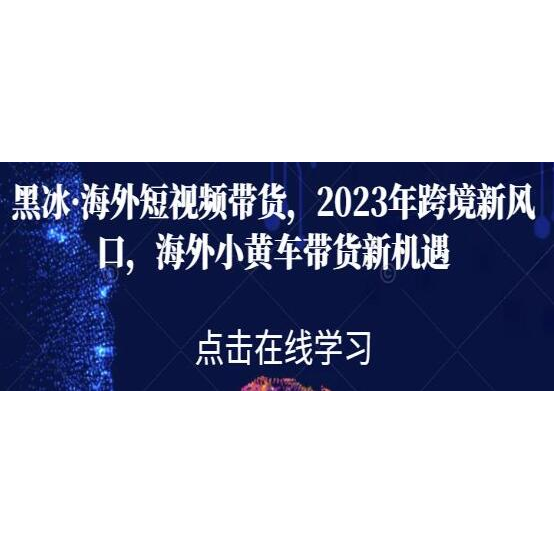 黑冰·海外短视频带货，2023年跨境新风口，海外小黄车带货新机遇

点击在线学习